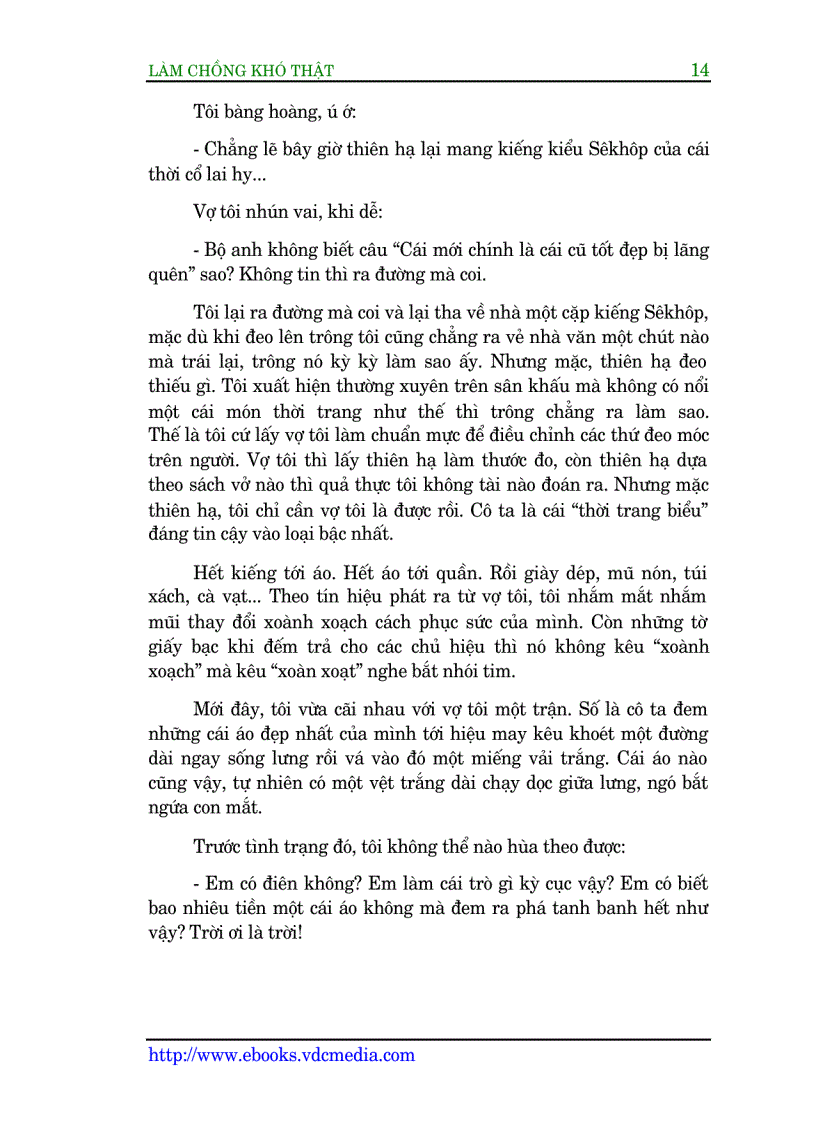 LÀM CHỒNG KHÓ THẬT 14

Tôi bàng hoàng, ú ớ:

- Chẳng lẽ bây giờ thiên hạ lại mang kiếng kiểu Sêkhôp của cái thời cổ lai hy...

Vợ tôi nhún vai, khi dễ:

- Bộ anh không biết câu “Cái mới chính là cái cũ tốt đẹp bị lãng quên” sao? Không tin thì ra đường mà coi.

Tôi lại ra đường mà coi và lại tha về nhà một cặp kiếng Sêkhôp, mặc dù khi đeo lên trông tôi cũng chẳng ra vẻ nhà văn một chút nào mà trái lại, trông nó kỳ kỳ làm sao ấy. Nhưng mặc, thiên hạ đeo thiếu gì. Tôi xuất hiện thường xuyên trên sân khấu mà không có nổi một cái món thời trang như thế thì trông chẳng ra làm sao. Thế là tôi cứ lấy vợ tôi làm chuẩn mực để điều chỉnh các thứ đeo móc trên người. Vợ tôi thì lấy thiên hạ làm thước đo, còn thiên hạ dựa theo sách vở nào thì quả thực tôi không tài nào đoán ra. Nhưng mặc thiên hạ, tôi chỉ cần vợ tôi là được rồi. Cô ta là cái “thời trang biểu” đáng tin cậy vào loại bậc nhất.

Hết kiếng tới áo. Hết áo tới quần. Rồi giày dép, mũ nón, túi xách, cà vạt... Theo tín hiệu phát ra từ vợ tôi, tôi nhắm mắt nhắm mũi thay đổi xoành xoạch cách phục sức của mình. Còn những tờ giấy bạc khi đếm trả cho các chủ hiệu thì nó không kêu “xoành xoạch” mà kêu “xoàn xoạt” nghe bắt nhói tim.

Mới đây, tôi vừa cãi nhau với vợ tôi một trận. Số là cô ta đem những cái áo đẹp nhất của mình tới hiệu may kêu khoét một đường dài ngay sống lưng rồi vá vào đó một miếng vải trắng. Cái áo nào cũng vậy, tự nhiên có một vệt trắng dài chạy dọc giữa lưng, ngó bắt ngứa con mắt.

Trước tình trạng đó, tôi không thể nào hùa theo được:

- Em có điên không? Em làm cái trò gì kỳ cục vậy? Em có biết bao nhiêu tiền một cái áo không mà đem ra phá tanh banh hết như vậy? Trời ơi là trời!

http://www.ebooks.vdcmedia.com